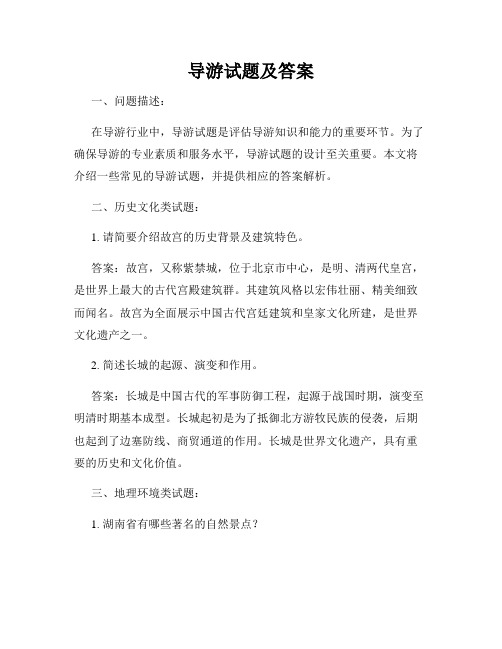 导游试题及答案

一、问题描述：

在导游行业中，导游试题是评估导游知识和能力的重要环节。为了确保导游的专业素质和服务水平，导游试题的设计至关重要。本文将介绍一些常见的导游试题，并提供相应的答案解析。

二、历史文化类试题：

1. 请简要介绍故宫的历史背景及建筑特色。

答案：故宫，又称紫禁城，位于北京市中心，是明、清两代皇宫，是世界上最大的古代宫殿建筑群。其建筑风格以宏伟壮丽、精美细致而闻名。故宫为全面展示中国古代宫廷建筑和皇家文化所建，是世界文化遗产之一。

2. 简述长城的起源、演变和作用。

答案：长城是中国古代的军事防御工程，起源于战国时期，演变至明清时期基本成型。长城起初是为了抵御北方游牧民族的侵袭，后期也起到了边塞防线、商贸通道的作用。长城是世界文化遗产，具有重要的历史和文化价值。

三、地理环境类试题：

1. 湖南省有哪些著名的自然景点？